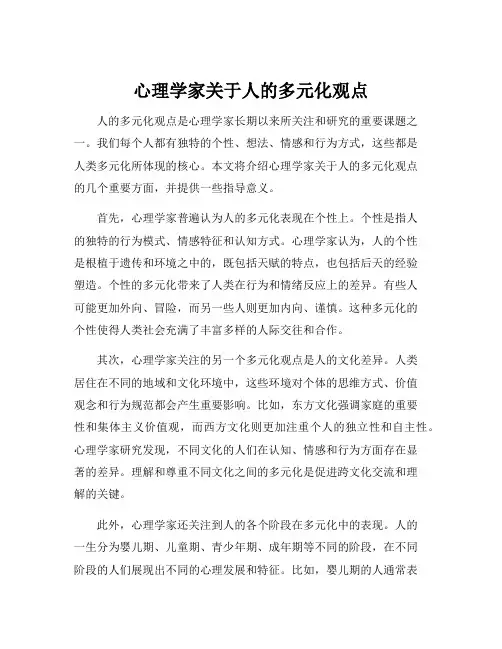 心理学家关于人的多元化观点

人的多元化观点是心理学家长期以来所关注和研究的重要课题之一。我们每个人都有独特的个性、想法、情感和行为方式，这些都是人类多元化所体现的核心。本文将介绍心理学家关于人的多元化观点的几个重要方面，并提供一些指导意义。

首先，心理学家普遍认为人的多元化表现在个性上。个性是指人的独特的行为模式、情感特征和认知方式。心理学家认为，人的个性是根植于遗传和环境之中的，既包括天赋的特点，也包括后天的经验塑造。个性的多元化带来了人类在行为和情绪反应上的差异。有些人可能更加外向、冒险，而另一些人则更加内向、谨慎。这种多元化的个性使得人类社会充满了丰富多样的人际交往和合作。

其次，心理学家关注的另一个多元化观点是人的文化差异。人类居住在不同的地域和文化环境中，这些环境对个体的思维方式、价值观念和行为规范都会产生重要影响。比如，东方文化强调家庭的重要性和集体主义价值观，而西方文化则更加注重个人的独立性和自主性。心理学家研究发现，不同文化的人们在认知、情感和行为方面存在显著的差异。理解和尊重不同文化之间的多元化是促进跨文化交流和理解的关键。

此外，心理学家还关注到人的各个阶段在多元化中的表现。人的一生分为婴儿期、儿童期、青少年期、成年期等不同的阶段，在不同阶段的人们展现出不同的心理发展和特征。比如，婴儿期的人通常表